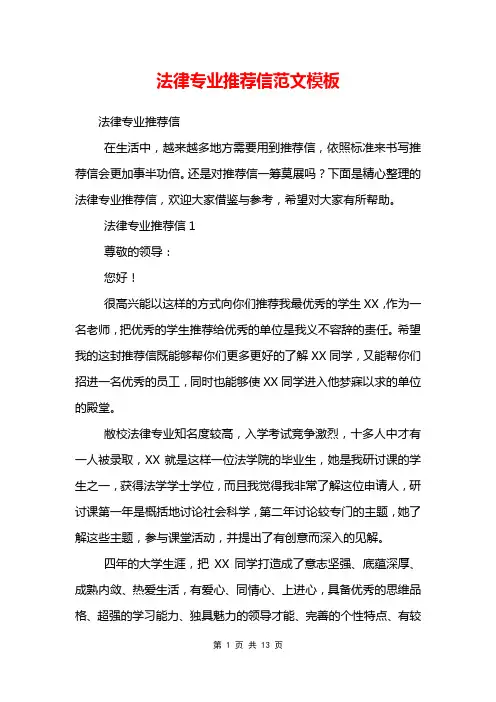 法律专业推荐信范文模板

法律专业推荐信

在生活中，越来越多地方需要用到推荐信，依照标准来书写推荐信会更加事半功倍。还是对推荐信一筹莫展吗？下面是精心整理的法律专业推荐信，欢迎大家借鉴与参考，希望对大家有所帮助。

法律专业推荐信 1

尊敬的领导：

您好！

很高兴能以这样的方式向你们推荐我最优秀的学生 XX，作为一名老师，把优秀的学生推荐给优秀的单位是我义不容辞的责任。希望我的这封推荐信既能够帮你们更多更好的了解 XX 同学，又能帮你们招进一名优秀的员工，同时也能够使 XX 同学进入他梦寐以求的单位的殿堂。

敝校法律专业知名度较高，入学考试竞争激烈，十多人中才有一人被录取，XX 就是这样一位法学院的毕业生，她是我研讨课的学生之一，获得法学学士学位，而且我觉得我非常了解这位申请人，研讨课第一年是概括地讨论社会科学，第二年讨论较专门的主题，她了解这些主题，参与课堂活动，并提出了有创意而深入的见解。

四年的大学生涯，把 XX 同学打造成了意志坚强、底蕴深厚、成熟内敛、热爱生活，有爱心、同情心、上进心，具备优秀的思维品格、超强的学习能力、独具魅力的领导才能、完善的个性特点、有较

第 1 页 共 13 页